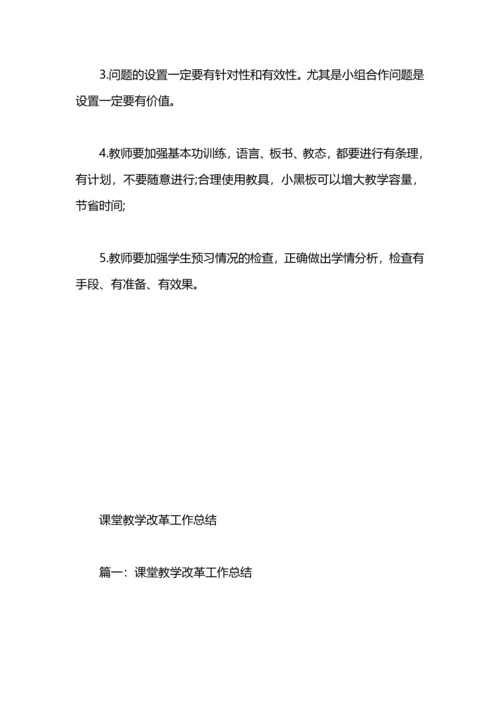 3.问题的设置一定要有针对性和有效性。尤其是小组合作问题是设置一定要有价值。

4.教师要加强基本功训练，语言、板书、教态，都要进行有条理，有计划，不要随意进行;合理使用教具，小黑板可以增大教学容量，节省时间;

5.教师要加强学生预习情况的检查，正确做出学情分析，检查有手段、有准备、有效果。

课堂教学改革工作总结

篇一：课堂教学改革工作总结